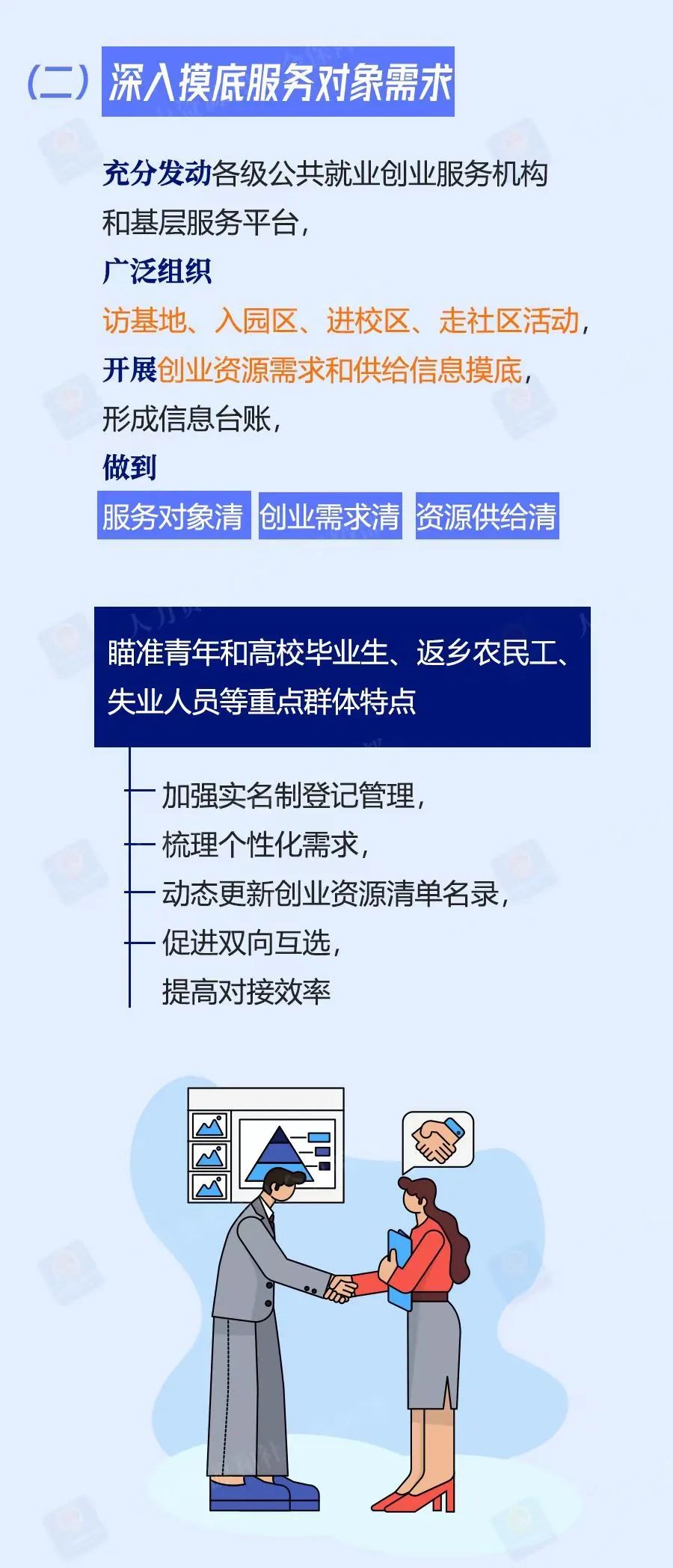 （二）深入摸底服务对象需求

充分发动各级公共就业创业服务机构和基层服务平台，
广泛组织
访基地、入园区、进校区、走社区活动，
开展创业资源需求和供给信息摸底，
形成信息台账，
做到
服务对象清 创业需求清 资源供给清

瞄准青年和高校毕业生、返乡农民工、失业人员等重点群体特点

加强实名制登记管理，
梳理个性化需求，
动态更新创业资源清单名录，
促进双向互选，
提高对接效率